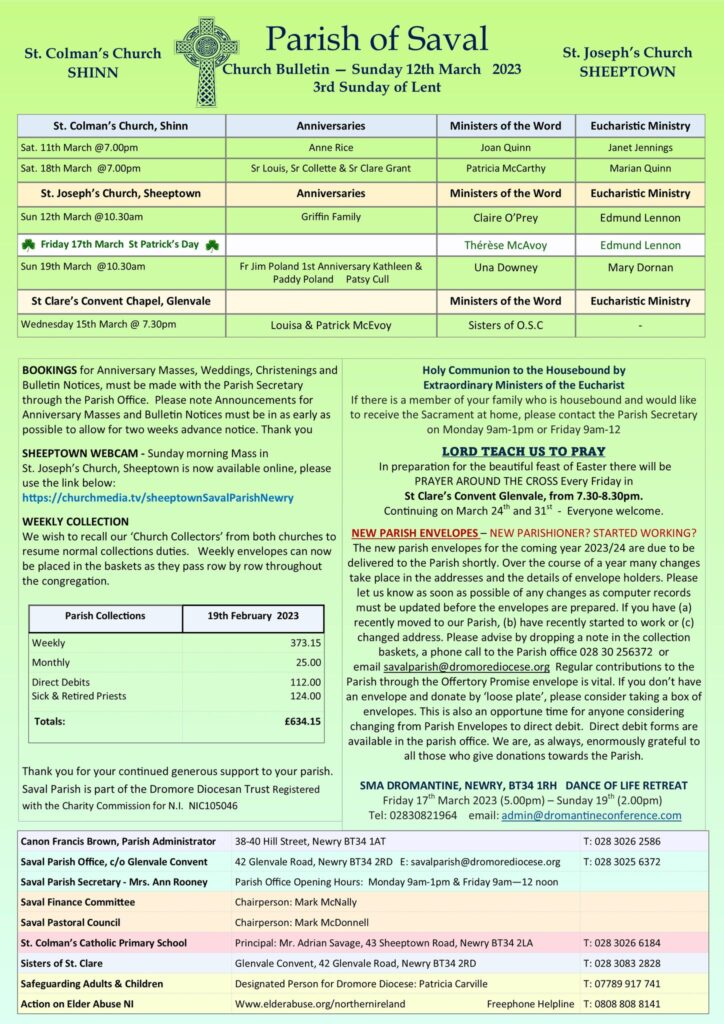 St. Colman's Church
SHINN

Parish of Saval

Church Bulletin — Sunday 12th March 2023
3rd Sunday of Lent

St. Joseph's Church
SHEEPTOWN

| St. Colman's Church, Shinn | Anniversaries | Ministers of the Word | Eucharistic Ministry |
|---|---|---|---|
| Sat. 11th March @7.00pm | Anne Rice | Joan Quinn | Janet Jennings |
| Sat. 18th March @7.00pm | Sr Louis, Sr Collette & Sr Clare Grant | Patricia McCarthy | Marian Quinn |
| St. Joseph's Church, Sheeptown | Anniversaries | Ministers of the Word | Eucharistic Ministry |
| Sun 12th March @10.30am | Griffin Family | Claire O'Prey | Edmund Lennon |
| Friday 17th March St Patrick's Day | | Thérèse McAvoy | Edmund Lennon |
| Sun 19th March @10.30am | Fr Jim Poland 1st Anniversary Kathleen & Paddy Poland Patsy Cull | Una Downey | Mary Dornan |
| St Clare's Convent Chapel, Glenvale | | Ministers of the Word | Eucharistic Ministry |
| Wednesday 15th March @ 7.30pm | Louisa & Patrick McEvoy | Sisters of O.S.C | - |

BOOKINGS for Anniversary Masses, Weddings, Christenings and Bulletin Notices, must be made with the Parish Secretary through the Parish Office. Please note Announcements for Anniversary Masses and Bulletin Notices must be in as early as possible to allow for two weeks advance notice. Thank you

SHEEPTOWN WEBCAM - Sunday morning Mass in St. Joseph's Church, Sheeptown is now available online, please use the link below:
https://churchmedia.tv/sheeptownSavalParishNewry

WEEKLY COLLECTION
We wish to recall our 'Church Collectors' from both churches to resume normal collections duties. Weekly envelopes can now be placed in the baskets as they pass row by row throughout the congregation.

| Parish Collections | 19th February 2023 |
|---|---|
| Weekly | 373.15 |
| Monthly | 25.00 |
| Direct Debits | 112.00 |
| Sick & Retired Priests | 124.00 |
| Totals: | £634.15 |

Thank you for your continued generous support to your parish. Saval Parish is part of the Dromore Diocesan Trust Registered with the Charity Commission for N.I. NIC105046

Holy Communion to the Housebound by
Extraordinary Ministers of the Eucharist
If there is a member of your family who is housebound and would like to receive the Sacrament at home, please contact the Parish Secretary on Monday 9am-1pm or Friday 9am-12

LORD TEACH US TO PRAY
In preparation for the beautiful feast of Easter there will be PRAYER AROUND THE CROSS Every Friday in St Clare's Convent Glenvale, from 7.30-8.30pm. Continuing on March 24$^{th}$ and 31$^{st}$ - Everyone welcome.

NEW PARISH ENVELOPES – NEW PARISHIONER? STARTED WORKING? The new parish envelopes for the coming year 2023/24 are due to be delivered to the Parish shortly. Over the course of a year many changes take place in the addresses and the details of envelope holders. Please let us know as soon as possible of any changes as computer records must be updated before the envelopes are prepared. If you have (a) recently moved to our Parish, (b) have recently started to work or (c) changed address. Please advise by dropping a note in the collection baskets, a phone call to the Parish office 028 30 256372 or email savalparish@dromorediocese.org Regular contributions to the Parish through the Offertory Promise envelope is vital. If you don't have an envelope and donate by 'loose plate', please consider taking a box of envelopes. This is also an opportune time for anyone considering changing from Parish Envelopes to direct debit. Direct debit forms are available in the parish office. We are, as always, enormously grateful to all those who give donations towards the Parish.

SMA DROMANTINE, NEWRY, BT34 1RH DANCE OF LIFE RETREAT
Friday 17$^{th}$ March 2023 (5.00pm) – Sunday 19$^{th}$ (2.00pm)
Tel: 02830821964 email: admin@dromantineconference.com

Canon Francis Brown, Parish Administrator
38-40 Hill Street, Newry BT34 1AT
T: 028 3026 2586

Saval Parish Office, c/o Glenvale Convent
42 Glenvale Road, Newry BT34 2RD E: savalparish@dromorediocese.org
T: 028 3025 6372

Saval Parish Secretary - Mrs. Ann Rooney
Parish Office Opening Hours: Monday 9am-1pm & Friday 9am—12 noon

Saval Finance Committee
Chairperson: Mark McNally

Saval Pastoral Council
Chairperson: Mark McDonnell

St. Colman's Catholic Primary School
Principal: Mr. Adrian Savage, 43 Sheeptown Road, Newry BT34 2LA
T: 028 3026 6184

Sisters of St. Clare
Glenvale Convent, 42 Glenvale Road, Newry BT34 2RD
T: 028 3083 2828

Safeguarding Adults & Children
Designated Person for Dromore Diocese: Patricia Carville
T: 07789 917 741

Action on Elder Abuse NI
Www.elderabuse.org/northernireland Freephone Helpline
T: 0808 808 8141